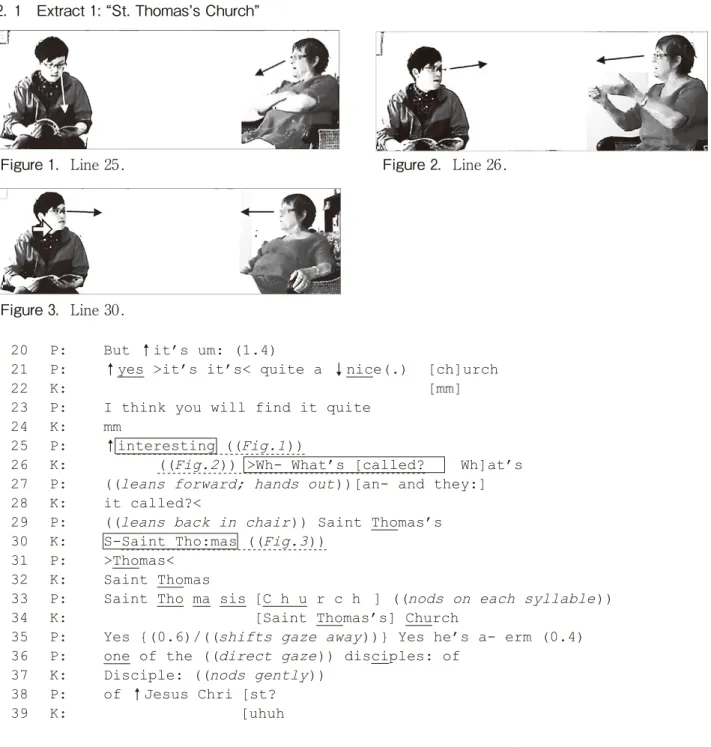 2. 1 Extract 1: "St. Thomas's Church"

Figure 1. Line 25.

Figure 2. Line 26.

Figure 3. Line 30.

20 P: But ↑it's um: (1.4)
21 P: ↑yes >it's it's< quite a ↓nice(.) [ch]urch
22 K: [mm]
23 P: I think you will find it quite
24 K: mm
25 P: ↑interesting ((Fig.1))
26 K: ((Fig.2)) >Wh- What's [called? Wh]at's
27 P: ((leans forward; hands out))[an- and they:]
28 K: it called?<
29 P: ((leans back in chair)) Saint Thomas's
30 K: S-Saint Tho:mas ((Fig.3))
31 P: >Thomas<
32 K: Saint Thomas
33 P: Saint Tho ma sis [C h u r c h ] ((nods on each syllable))
34 K: [Saint Thomas's] Church
35 P: Yes {(0.6)/((shifts gaze away))} Yes he's a- erm (0.4)
36 P: one of the ((direct gaze)) disciples: of
37 K: Disciple: ((nods gently))
38 P: of ↑Jesus Chri [st?
39 K: [uhuh